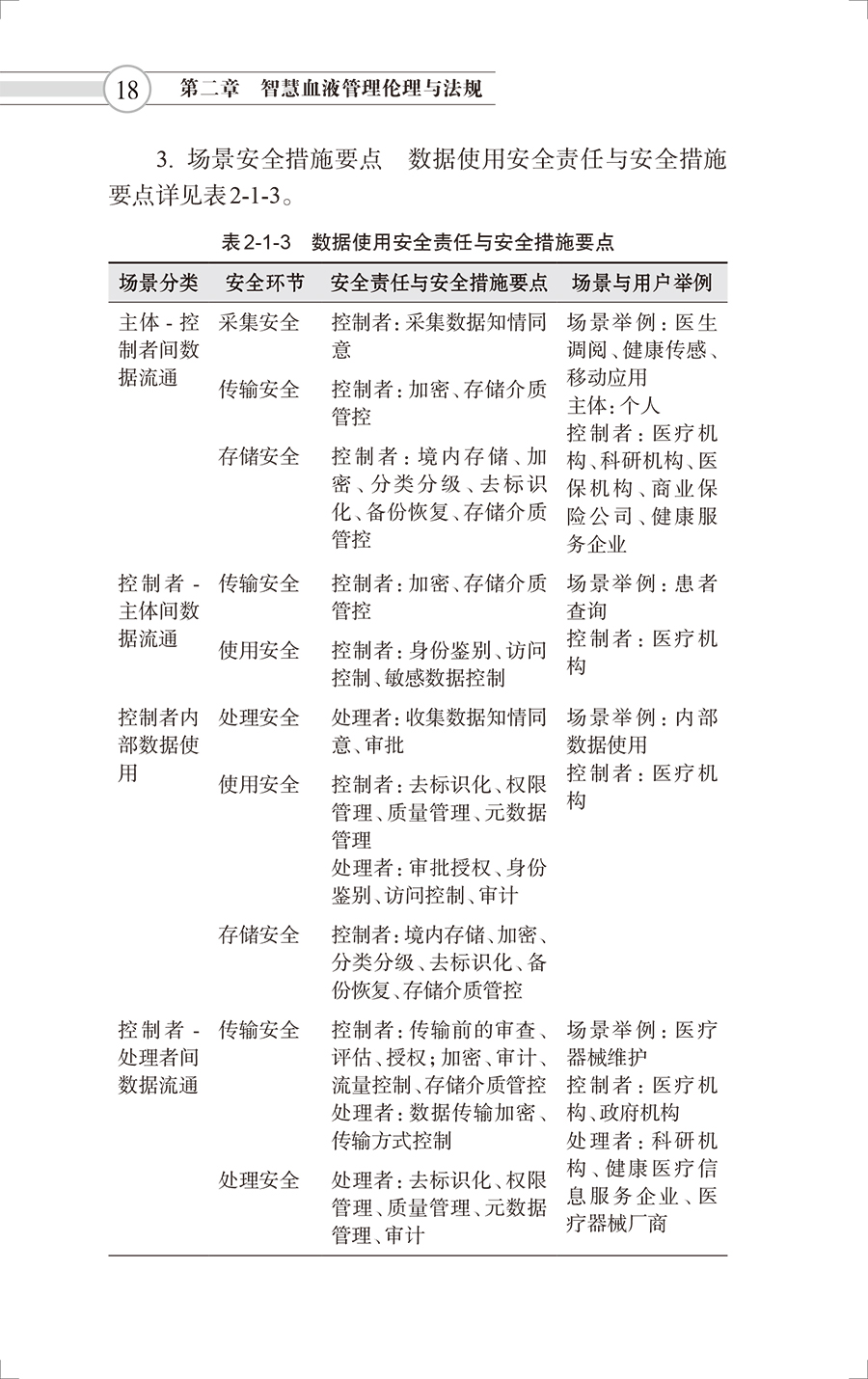 18 第二章 智慧血液管理伦理与法规

3. 场景安全措施要点 数据使用安全责任与安全措施要点详见表2-1-3。

表2-1-3 数据使用安全责任与安全措施要点

| 场景分类 | 安全环节 | 安全责任与安全措施要点 | 场景与用户举例 |
|---|---|---|---|
| 主体-控制者间数据流通 | 采集安全 | 控制者：采集数据知情同意 | 场景举例：医生调阅、健康传感、移动应用 主体：个人 控制者：医疗机构、科研机构、医保机构、商业保险公司、健康服务企业 |
| | 传输安全 | 控制者：加密、存储介质管控 | |
| | 存储安全 | 控制者：境内存储、加密、分类分级、去标识化、备份恢复、存储介质管控 | |
| 控制者-主体间数据流通 | 传输安全 | 控制者：加密、存储介质管控 | 场景举例：患者查询 控制者：医疗机构 |
| | 使用安全 | 控制者：身份鉴别、访问控制、敏感数据控制 | |
| 控制者内部数据使用 | 处理安全 | 处理者：收集数据知情同意、审批 | 场景举例：内部数据使用 控制者：医疗机构 |
| | 使用安全 | 控制者：去标识化、权限管理、质量管理、元数据管理 处理者：审批授权、身份鉴别、访问控制、审计 | |
| | 存储安全 | 控制者：境内存储、加密、分类分级、去标识化、备份恢复、存储介质管控 | |
| 控制者-处理者间数据流通 | 传输安全 | 控制者：传输前的审查、评估、授权；加密、审计、流量控制、存储介质管控 处理者：数据传输加密、传输方式控制 | 场景举例：医疗器械维护 控制者：医疗机构、政府机构 处理者：科研机构、健康医疗信息服务企业、医疗器械厂商 |
| | 处理安全 | 处理者：去标识化、权限管理、质量管理、元数据管理、审计 | |